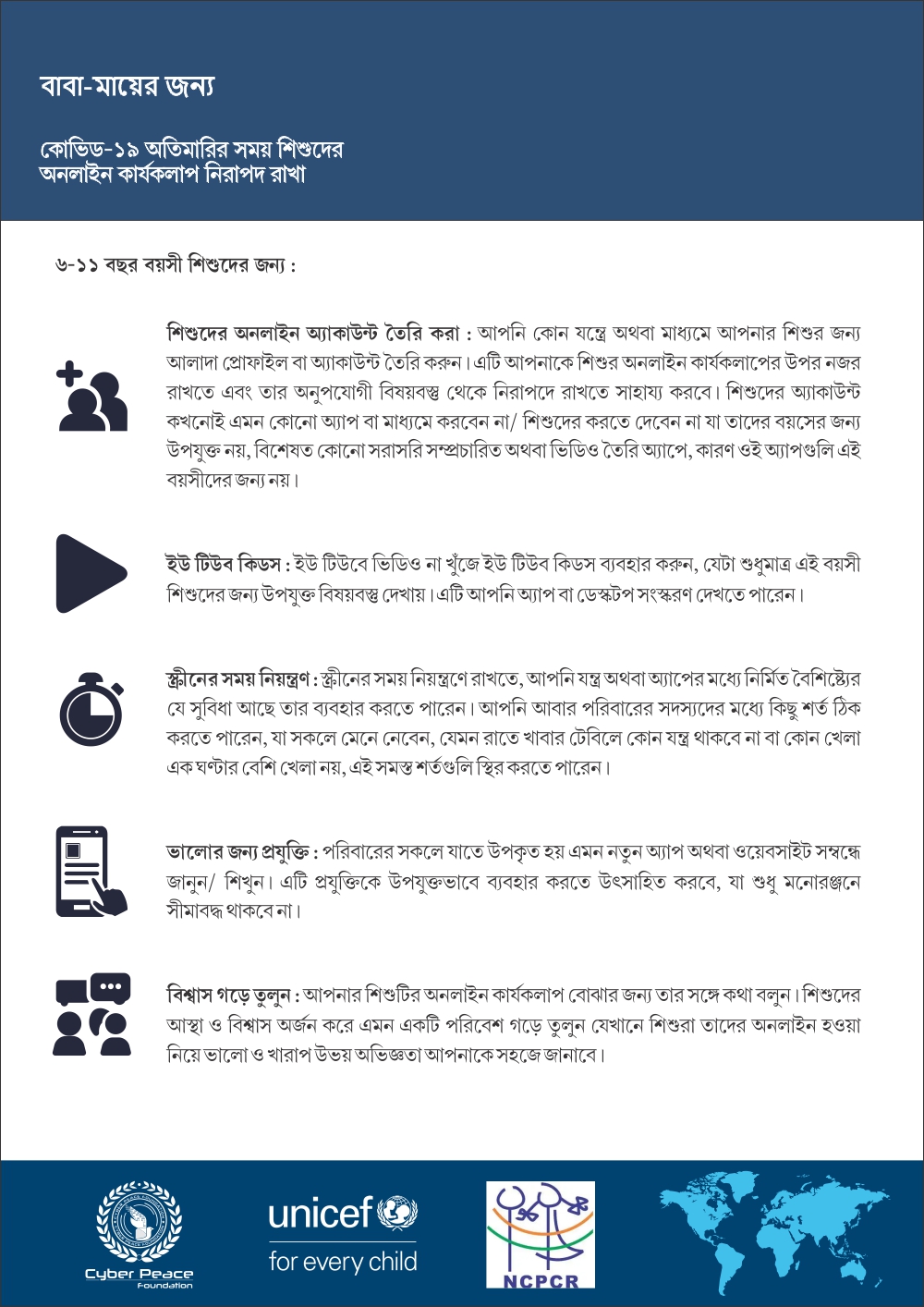 বাবা-মায়ের জন্য

কোভিড-১৯ অতিমারির সময় শিশুদের অনলাইন কার্যকলাপ নিরাপদ রাখা

৬-১১ বছর বয়সী শিশুদের জন্য :

শিশুদের অনলাইন অ্যাকাউন্ট তৈরি করা : আপনি কোন যন্ত্রে অথবা মাধ্যমে আপনার শিশুর জন্য আলাদা প্রোফাইল বা অ্যাকাউন্ট তৈরি করুন। এটি আপনাকে শিশুর অনলাইন কার্যকলাপের উপর নজর রাখতে এবং তার অনুপযোগী বিষয়বস্তু থেকে নিরাপদে রাখতে সাহায্য করবে। শিশুদের অ্যাকাউন্ট কখনোই এমন কোনো অ্যাপ বা মাধ্যমে করবেন না/ শিশুদের করতে দেবেন না যা তাদের বয়সের জন্য উপযুক্ত নয়, বিশেষত কোনো সরাসরি সম্প্রচারিত অথবা ভিডিও তৈরি অ্যাপে, কারণ ওই অ্যাপগুলি এই বয়সীদের জন্য নয়।

ইউ টিউব কিডস : ইউ টিউবে ভিডিও না খুঁজে ইউ টিউব কিডস ব্যবহার করুন, যেটা শুধুমাত্র এই বয়সী শিশুদের জন্য উপযুক্ত বিষয়বস্তু দেখায়। এটি আপনি অ্যাপ বা ডেস্কটপ সংস্করণ দেখতে পারেন।

স্ক্রীনের সময় নিয়ন্ত্রণ : স্ক্রীনের সময় নিয়ন্ত্রণে রাখতে, আপনি যন্ত্র অথবা অ্যাপের মধ্যে নির্মিত বৈশিষ্ট্যের যে সুবিধা আছে তার ব্যবহার করতে পারেন। আপনি আবার পরিবারের সদস্যদের মধ্যে কিছু শর্ত ঠিক করতে পারেন, যা সকলে মেনে নেবেন, যেমন রাতে খাবার টেবিলে কোন যন্ত্র থাকবে না বা কোন খেলা এক ঘণ্টার বেশি খেলা নয়, এই সমস্ত শর্তগুলি স্থির করতে পারেন।

ভালোর জন্য প্রযুক্তি : পরিবারের সকলে যাতে উপকৃত হয় এমন নতুন অ্যাপ অথবা ওয়েবসাইট সম্বন্ধে জানুন/ শিখুন। এটি প্রযুক্তিকে উপযুক্তভাবে ব্যবহার করতে উৎসাহিত করবে, যা শুধু মনোরঞ্জনে সীমাবদ্ধ থাকবে না।

বিশ্বাস গড়ে তুলুন : আপনার শিশুটির অনলাইন কার্যকলাপ বোঝার জন্য তার সঙ্গে কথা বলুন। শিশুদের আস্থা ও বিশ্বাস অর্জন করে এমন একটি পরিবেশ গড়ে তুলুন যেখানে শিশুরা তাদের অনলাইন হওয়া নিয়ে ভালো ও খারাপ উভয় অভিজ্ঞতা আপনাকে সহজে জানাবে।

Cyber Peace Foundation

unicef
for every child

NCPCR